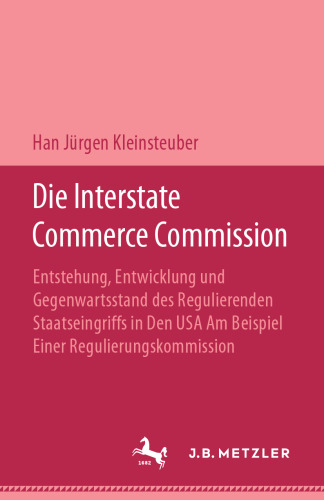 Han Jürgen Kleinsteuber

Die Interstate Commerce Commission

Entstehung, Entwicklung und Gegenwartsstand des Regulierenden Staatseingriffs in Den USA Am Beispiel Einer Regulierungskommission

1682

J.B. METZLER